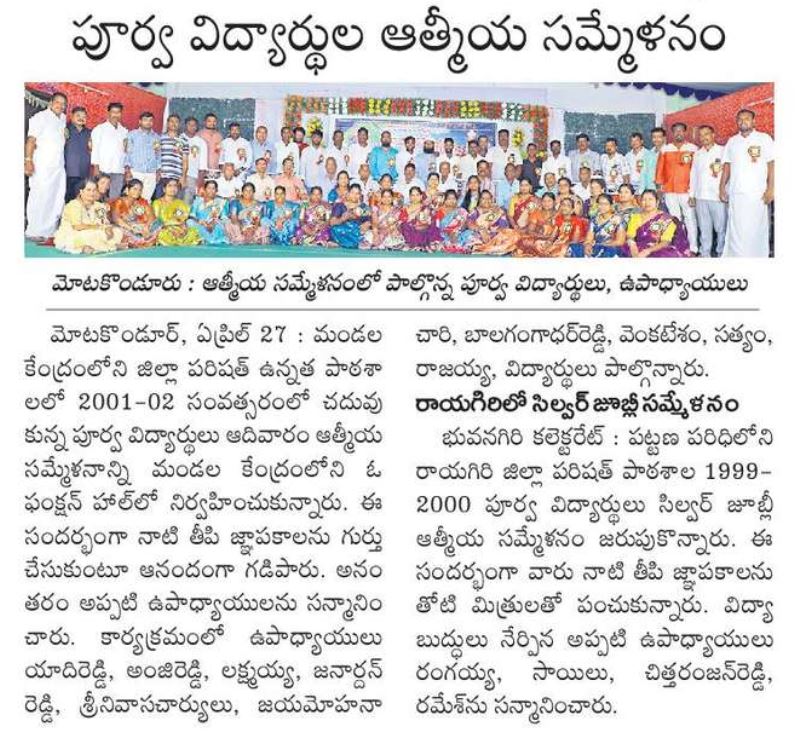 పూర్వ విద్యార్థుల ఆత్మీయ సమ్మేళనం

మోటకొండూరు : ఆత్మీయ సమ్మేళనంలో పాల్గొన్న పూర్వ విద్యార్థులు, ఉపాధ్యాయులు

మోటకొండూర్, ఏప్రిల్ 27 : మండల కేంద్రంలోని జిల్లా పరిషత్ ఉన్నత పాఠశాలలో 2001-02 సంవత్సరంలో చదువుకున్న పూర్వ విద్యార్థులు ఆదివారం ఆత్మీయ సమ్మేళనాన్ని మండల కేంద్రంలోని ఓ ఫంక్షన్ హాల్‌లో నిర్వహించుకున్నారు. ఈ సందర్భంగా నాటి తీపి జ్ఞాపకాలను గుర్తు చేసుకుంటూ ఆనందంగా గడిపారు. అనంతరం అప్పటి ఉపాధ్యాయులను సన్మానించారు. కార్యక్రమంలో ఉపాధ్యాయులు యాదిరెడ్డి, అంజిరెడ్డి, లక్ష్మయ్య, జనార్దన్ రెడ్డి, శ్రీనివాసచార్యులు, జయమోహనాచారి, బాలగంగాధర్‌రెడ్డి, వెంకటేశం, సత్యం, రాజయ్య, విద్యార్థులు పాల్గొన్నారు.

రాయగిరిలో సిల్వర్ జూబ్లీ సమ్మేళనం

భువనగిరి కలెక్టరేట్ : పట్టణ పరిధిలోని రాయగిరి జిల్లా పరిషత్ పాఠశాల 1999-2000 పూర్వ విద్యార్థులు సిల్వర్ జూబ్లీ ఆత్మీయ సమ్మేళనం జరుపుకొన్నారు. ఈ సందర్భంగా వారు నాటి తీపి జ్ఞాపకాలను తోటి మిత్రులతో పంచుకున్నారు. విద్యాబుద్ధులు నేర్పిన అప్పటి ఉపాధ్యాయులు రంగయ్య, సాయిలు, చిత్తరంజన్‌రెడ్డి, రమేశ్‌ను సన్మానించారు.